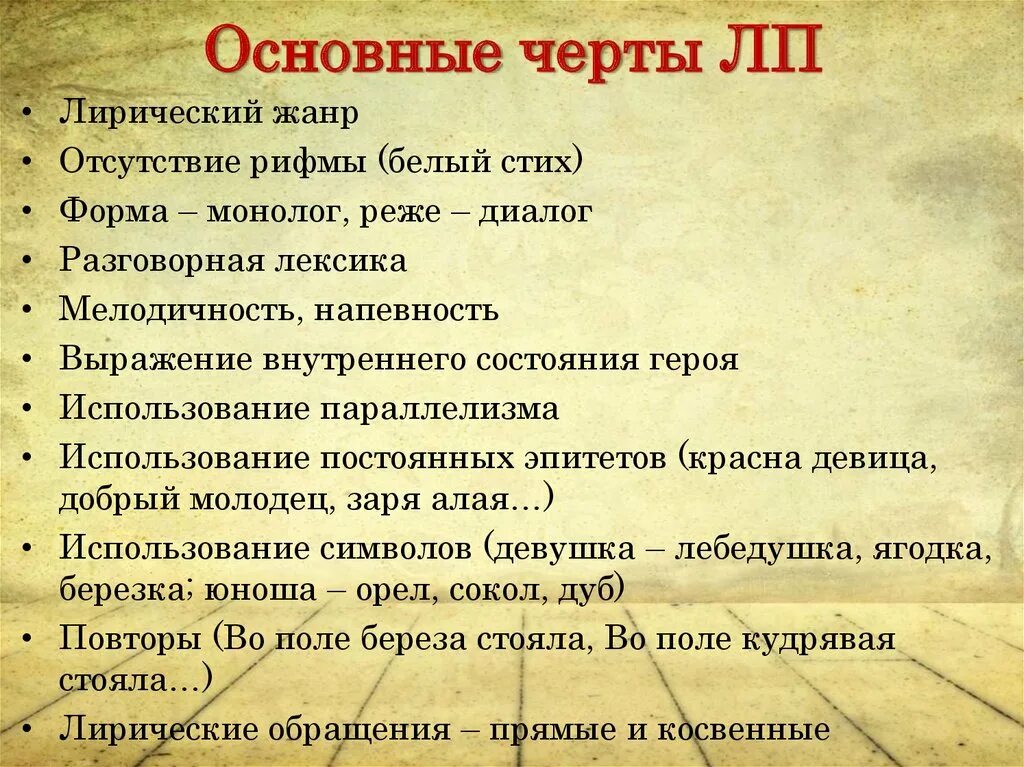 Основные черты ЛП

• Лирический жанр
• Отсутствие рифмы (белый стих)
• Форма – монолог, реже – диалог
• Разговорная лексика
• Мелодичность, напевность
• Выражение внутреннего состояния героя
• Использование параллелизма
• Использование постоянных эпитетов (красна девица, добрый молодец, заря алая…)
• Использование символов (девушка – лебедушка, ягодка, березка; юноша – орел, сокол, дуб)
• Повторы (Во поле береза стояла, Во поле кудрявая стояла…)
• Лирические обращения – прямые и косвенные